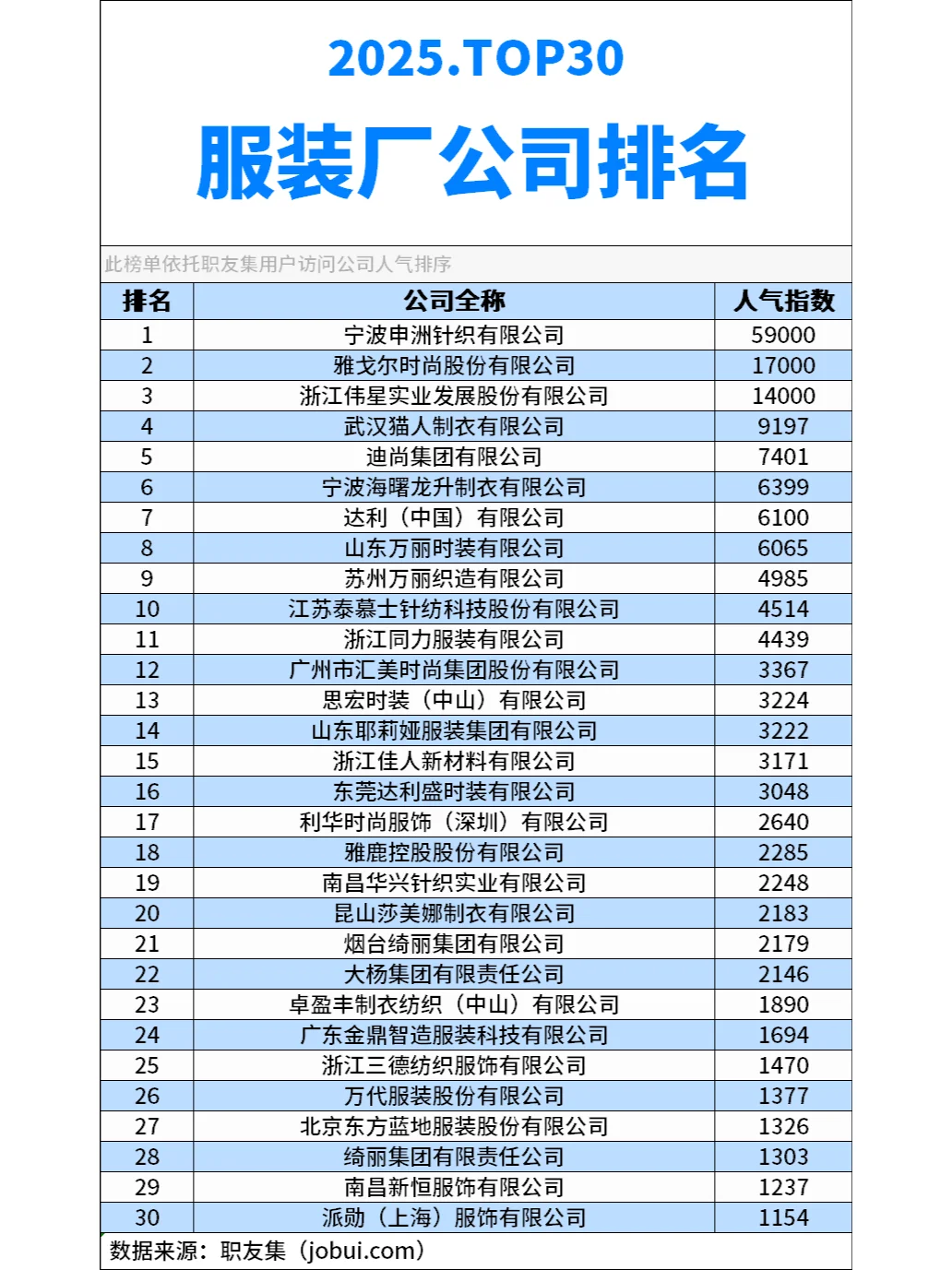 2025.TOP30

服装厂公司排名

此榜单依托职友集用户访问公司人气排序

| 排名 | 公司全称 | 人气指数 |
|---|---|---|
| 1 | 宁波申洲针织有限公司 | 59000 |
| 2 | 雅戈尔时尚股份有限公司 | 17000 |
| 3 | 浙江伟星实业发展股份有限公司 | 14000 |
| 4 | 武汉猫人制衣有限公司 | 9197 |
| 5 | 迪尚集团有限公司 | 7401 |
| 6 | 宁波海曙龙升制衣有限公司 | 6399 |
| 7 | 达利（中国）有限公司 | 6100 |
| 8 | 山东万丽时装有限公司 | 6065 |
| 9 | 苏州万丽织造有限公司 | 4985 |
| 10 | 江苏泰慕士针纺科技股份有限公司 | 4514 |
| 11 | 浙江同力服装有限公司 | 4439 |
| 12 | 广州市汇美时尚集团股份有限公司 | 3367 |
| 13 | 思宏时装（中山）有限公司 | 3224 |
| 14 | 山东耶莉娅服装集团有限公司 | 3222 |
| 15 | 浙江佳人新材料有限公司 | 3171 |
| 16 | 东莞达利盛时装有限公司 | 3048 |
| 17 | 利华时尚服饰（深圳）有限公司 | 2640 |
| 18 | 雅鹿控股股份有限公司 | 2285 |
| 19 | 南昌华兴针织实业有限公司 | 2248 |
| 20 | 昆山莎美娜制衣有限公司 | 2183 |
| 21 | 烟台绮丽集团有限公司 | 2179 |
| 22 | 大杨集团有限责任公司 | 2146 |
| 23 | 卓盈丰制衣纺织（中山）有限公司 | 1890 |
| 24 | 广东金鼎智造服装科技有限公司 | 1694 |
| 25 | 浙江三德纺织服饰有限公司 | 1470 |
| 26 | 万代服装股份有限公司 | 1377 |
| 27 | 北京东方蓝地服装股份有限公司 | 1326 |
| 28 | 绮丽集团有限责任公司 | 1303 |
| 29 | 南昌新恒服饰有限公司 | 1237 |
| 30 | 派勋（上海）服饰有限公司 | 1154 |

数据来源：职友集（jobui.com）